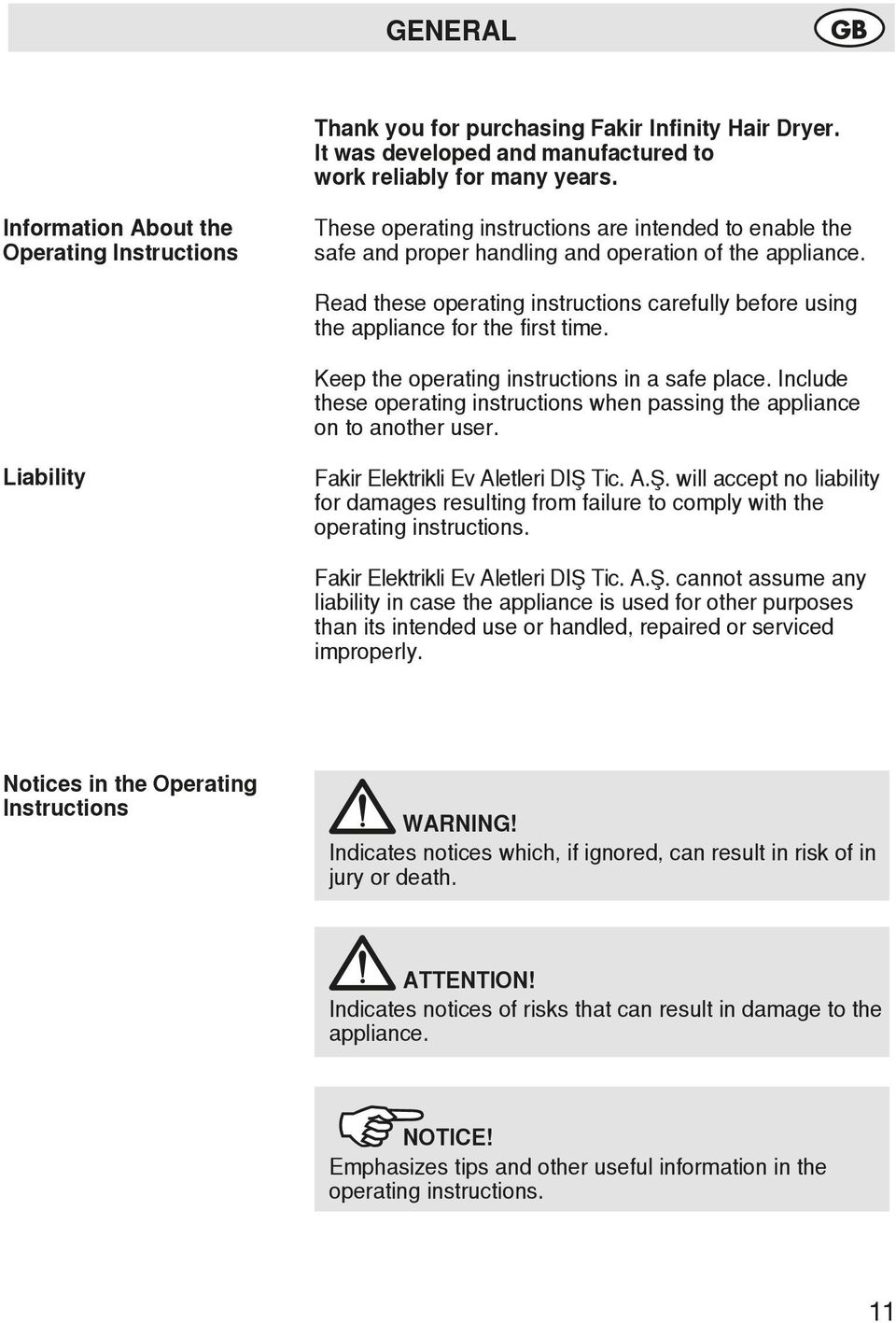 GENERAL

GB

Thank you for purchasing Fakir Infinity Hair Dryer. It was developed and manufactured to work reliably for many years.

Information About the Operating Instructions

These operating instructions are intended to enable the safe and proper handling and operation of the appliance.

Read these operating instructions carefully before using the appliance for the first time.

Keep the operating instructions in a safe place. Include these operating instructions when passing the appliance on to another user.

Liability

Fakir Elektrikli Ev Aletleri DIŞ Tic. A.Ş. will accept no liability for damages resulting from failure to comply with the operating instructions.

Fakir Elektrikli Ev Aletleri DIŞ Tic. A.Ş. cannot assume any liability in case the appliance is used for other purposes than its intended use or handled, repaired or serviced improperly.

Notices in the Operating Instructions

WARNING!
Indicates notices which, if ignored, can result in risk of in jury or death.

ATTENTION!
Indicates notices of risks that can result in damage to the appliance.

NOTICE!
Emphasizes tips and other useful information in the operating instructions.

11